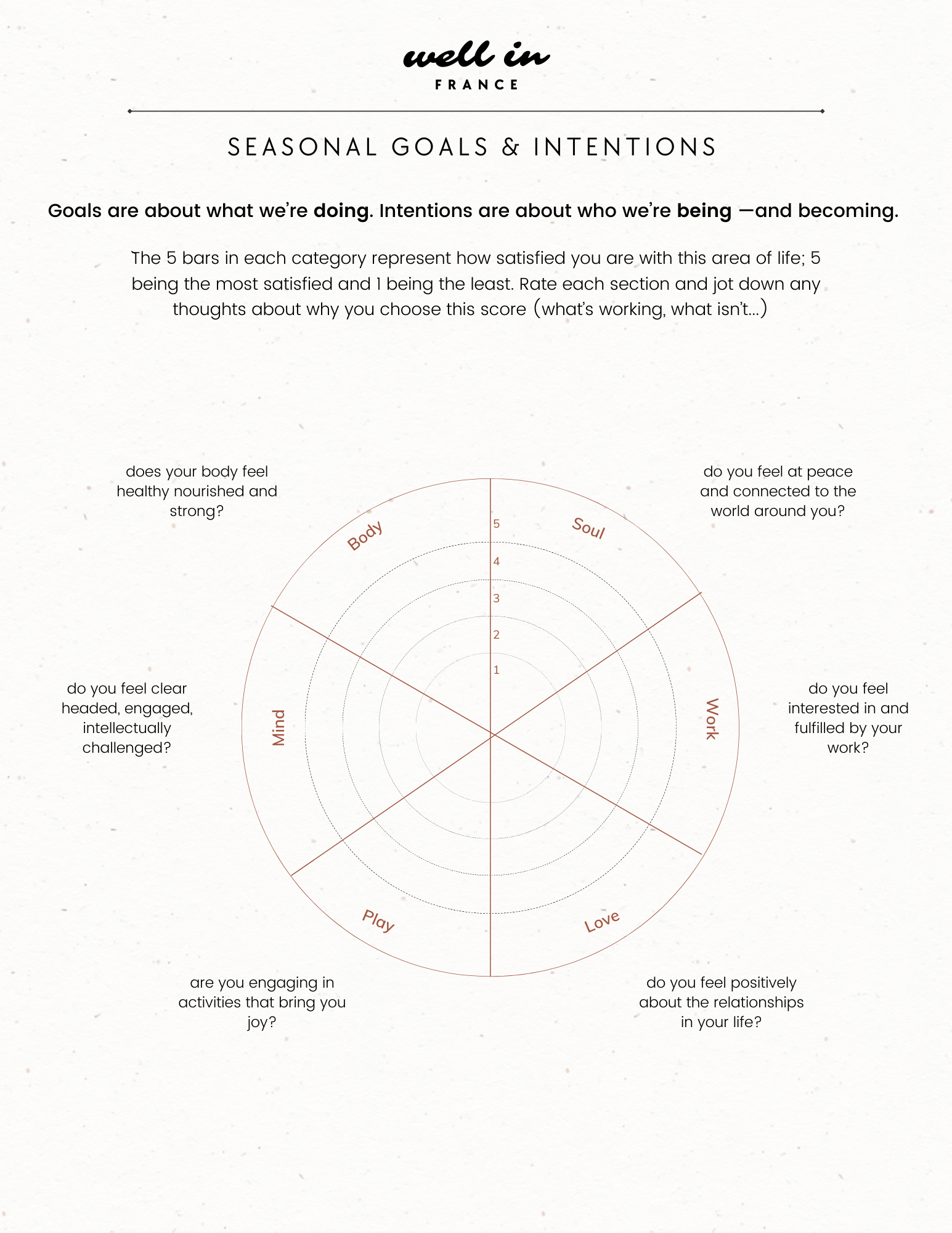 well in
FRANCE

SEASONAL GOALS & INTENTIONS

Goals are about what we're doing. Intentions are about who we're being —and becoming.

The 5 bars in each category represent how satisfied you are with this area of life; 5 being the most satisfied and 1 being the least. Rate each section and jot down any thoughts about why you choose this score (what's working, what isn't...)

does your body feel healthy nourished and strong?

do you feel at peace and connected to the world around you?

Body

Soul

5
4
3
2
1

do you feel clear headed, engaged, intellectually challenged?

Mind

Work

do you feel interested in and fulfilled by your work?

Play

Love

are you engaging in activities that bring you joy?

do you feel positively about the relationships in your life?